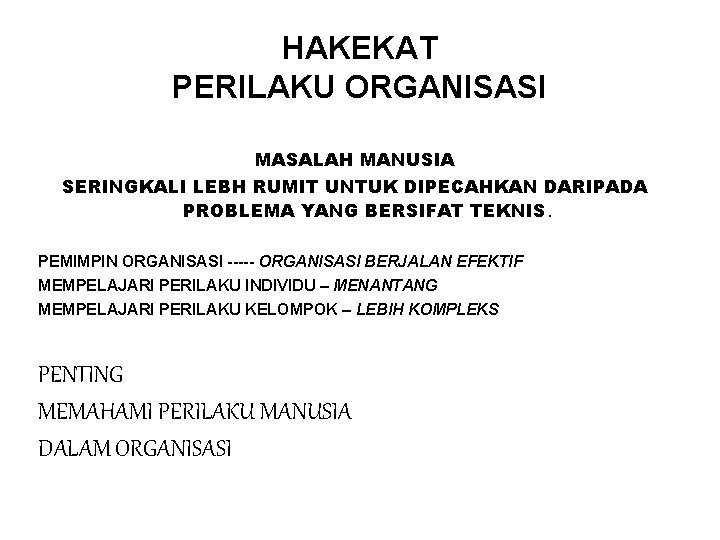 HAKEKAT
PERILAKU ORGANISASI

MASALAH MANUSIA
SERINGKALI LEBH RUMIT UNTUK DIPECAHKAN DARIPADA PROBLEMA YANG BERSIFAT TEKNIS.

PEMIMPIN ORGANISASI ----- ORGANISASI BERJALAN EFEKTIF
MEMPELAJARI PERILAKU INDIVIDU – MENANTANG
MEMPELAJARI PERILAKU KELOMPOK – LEBIH KOMPLEKS

PENTING
MEMAHAMI PERILAKU MANUSIA
DALAM ORGANISASI